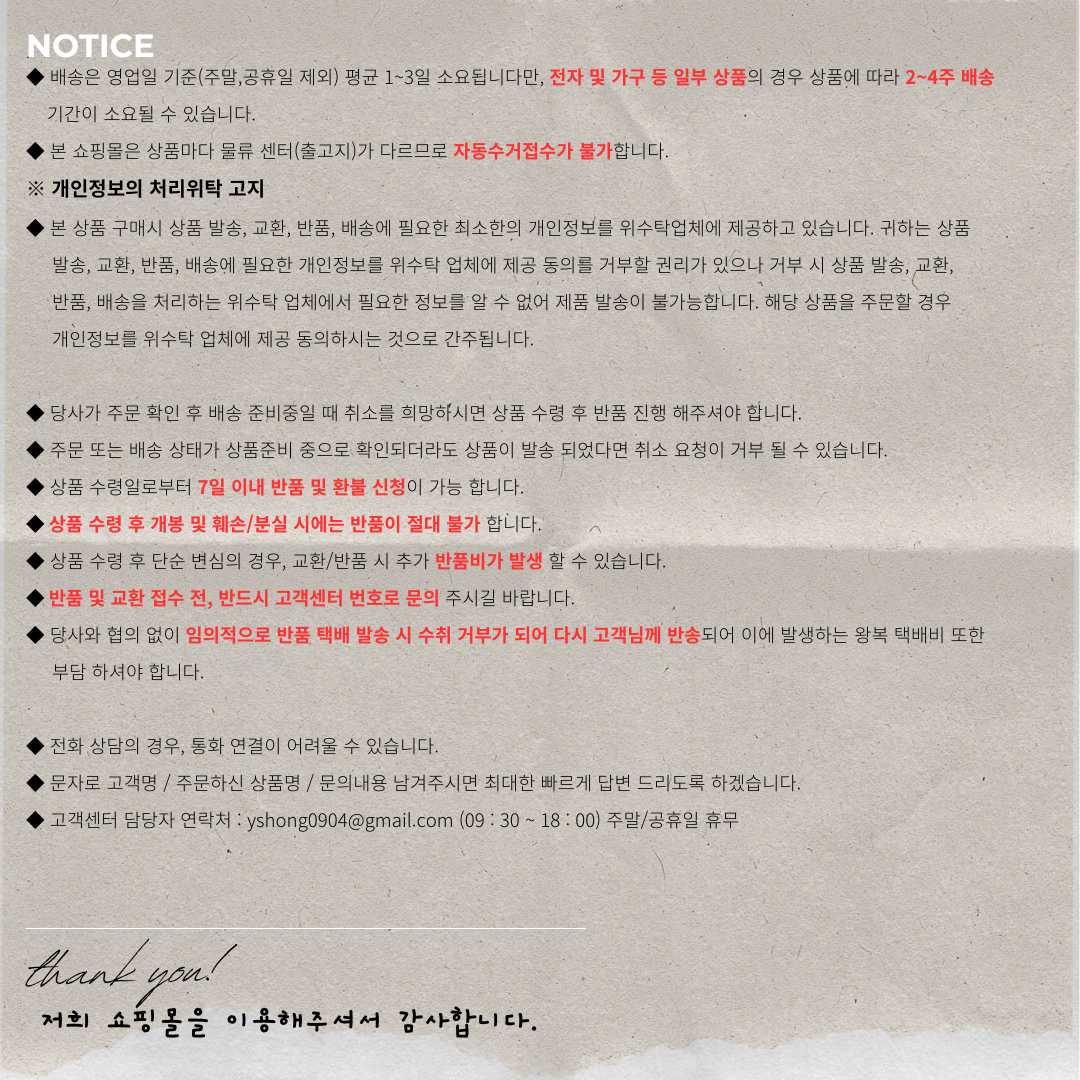 NOTICE

◆ 배송은 영업일 기준(주말,공휴일 제외) 평균 1~3일 소요됩니다만, 전자 및 가구 등 일부 상품의 경우 상품에 따라 2~4주 배송 기간이 소요될 수 있습니다.

◆ 본 쇼핑몰은 상품마다 물류 센터(출고지)가 다르므로 자동수거접수가 불가합니다.

※ 개인정보의 처리위탁 고지

◆ 본 상품 구매시 상품 발송, 교환, 반품, 배송에 필요한 최소한의 개인정보를 위수탁업체에 제공하고 있습니다. 귀하는 상품 발송, 교환, 반품, 배송에 필요한 개인정보를 위수탁 업체에 제공 동의를 거부할 권리가 있으나 거부 시 상품 발송, 교환, 반품, 배송을 처리하는 위수탁 업체에서 필요한 정보를 알 수 없어 제품 발송이 불가능합니다. 해당 상품을 주문할 경우 개인정보를 위수탁 업체에 제공 동의하시는 것으로 간주됩니다.

◆ 당사가 주문 확인 후 배송 준비중일 때 취소를 희망하시면 상품 수령 후 반품 진행 해주셔야 합니다.

◆ 주문 또는 배송 상태가 상품준비 중으로 확인되더라도 상품이 발송 되었다면 취소 요청이 거부 될 수 있습니다.

◆ 상품 수령일로부터 7일 이내 반품 및 환불 신청이 가능 합니다.

◆ 상품 수령 후 개봉 및 훼손/분실 시에는 반품이 절대 불가 합니다.

◆ 상품 수령 후 단순 변심의 경우, 교환/반품 시 추가 반품비가 발생 할 수 있습니다.

◆ 반품 및 교환 접수 전, 반드시 고객센터 번호로 문의 주시길 바랍니다.

◆ 당사와 협의 없이 임의적으로 반품 택배 발송 시 수취 거부가 되어 다시 고객님께 반송되어 이에 발생하는 왕복 택배비 또한 부담 하셔야 합니다.

◆ 전화 상담의 경우, 통화 연결이 어려울 수 있습니다.

◆ 문자로 고객명 / 주문하신 상품명 / 문의내용 남겨주시면 최대한 빠르게 답변 드리도록 하겠습니다.

◆ 고객센터 담당자 연락처 : yshong0904@gmail.com (09 : 30 ~ 18 : 00) 주말/공휴일 휴무

thank you!

저희 쇼핑몰을 이용해주셔서 감사합니다.